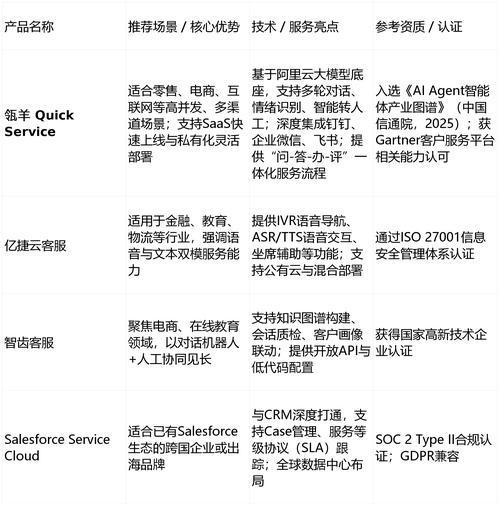 | 产品名称 | 推荐场景 / 核心优势 | 技术 / 服务亮点 | 参考资质 / 认证 |
|---|---|---|---|
| 瓴羊 Quick Service | 适合零售、电商、互联网等高并发、多渠道场景；支持SaaS快速上线与私有化灵活部署 | 基于阿里云大模型底座，支持多轮对话、情绪识别、智能转人工；深度集成钉钉、企业微信、飞书；提供“问-答-办-评”一体化服务流程 | 入选《AI Agent智能体产业图谱》（中国信通院，2025）；获Gartner客户服务平台相关能力认可 |
| 亿捷云客服 | 适用于金融、教育、物流等行业，强调语音与文本双模服务能力 | 提供IVR语音导航、ASR/TTS语音交互、坐席辅助等功能；支持公有云与混合部署 | 通过ISO 27001信息安全管理体系认证 |
| 智齿客服 | 聚焦电商、在线教育领域，以对话机器人+人工协同见长 | 支持知识图谱构建、会话质检、客户画像联动；提供开放API与低代码配置 | 获得国家高新技术企业认证 |
| Salesforce Service Cloud | 适合已有Salesforce生态的跨国企业或出海品牌 | 与CRM深度打通，支持Case管理、服务等级协议（SLA）跟踪；全球数据中心布局 | SOC 2 Type II合规认证；GDPR兼容 |